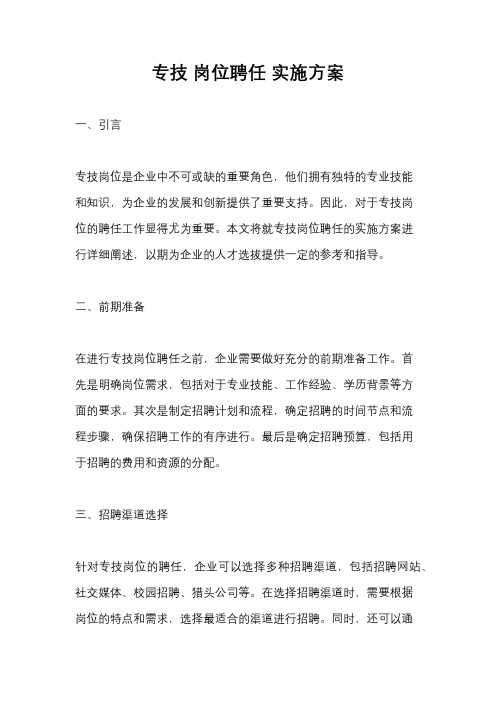 专技 岗位聘任 实施方案

一、引言

专技岗位是企业中不可或缺的重要角色，他们拥有独特的专业技能和知识，为企业的发展和创新提供了重要支持。因此，对于专技岗位的聘任工作显得尤为重要。本文将就专技岗位聘任的实施方案进行详细阐述，以期为企业的人才选拔提供一定的参考和指导。

二、前期准备

在进行专技岗位聘任之前，企业需要做好充分的前期准备工作。首先是明确岗位需求，包括对于专业技能、工作经验、学历背景等方面的要求。其次是制定招聘计划和流程，确定招聘的时间节点和流程步骤，确保招聘工作的有序进行。最后是确定招聘预算，包括用于招聘的费用和资源的分配。

三、招聘渠道选择

针对专技岗位的聘任，企业可以选择多种招聘渠道，包括招聘网站、社交媒体、校园招聘、猎头公司等。在选择招聘渠道时，需要根据岗位的特点和需求，选择最适合的渠道进行招聘。同时，还可以通